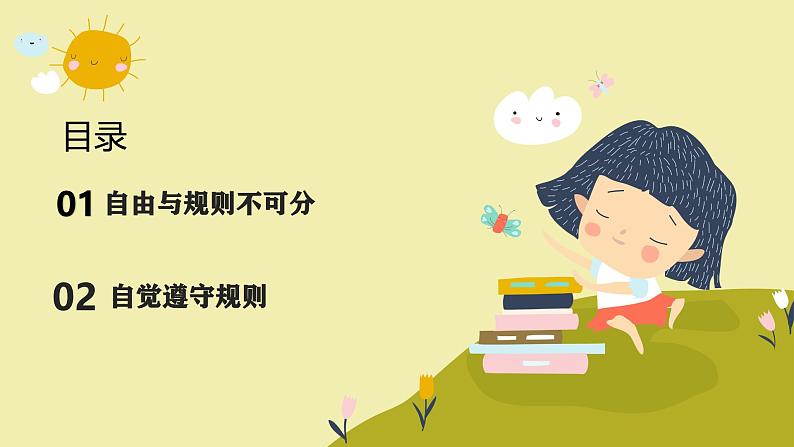 目录

01 自由与规则不可分

02 自觉遵守规则